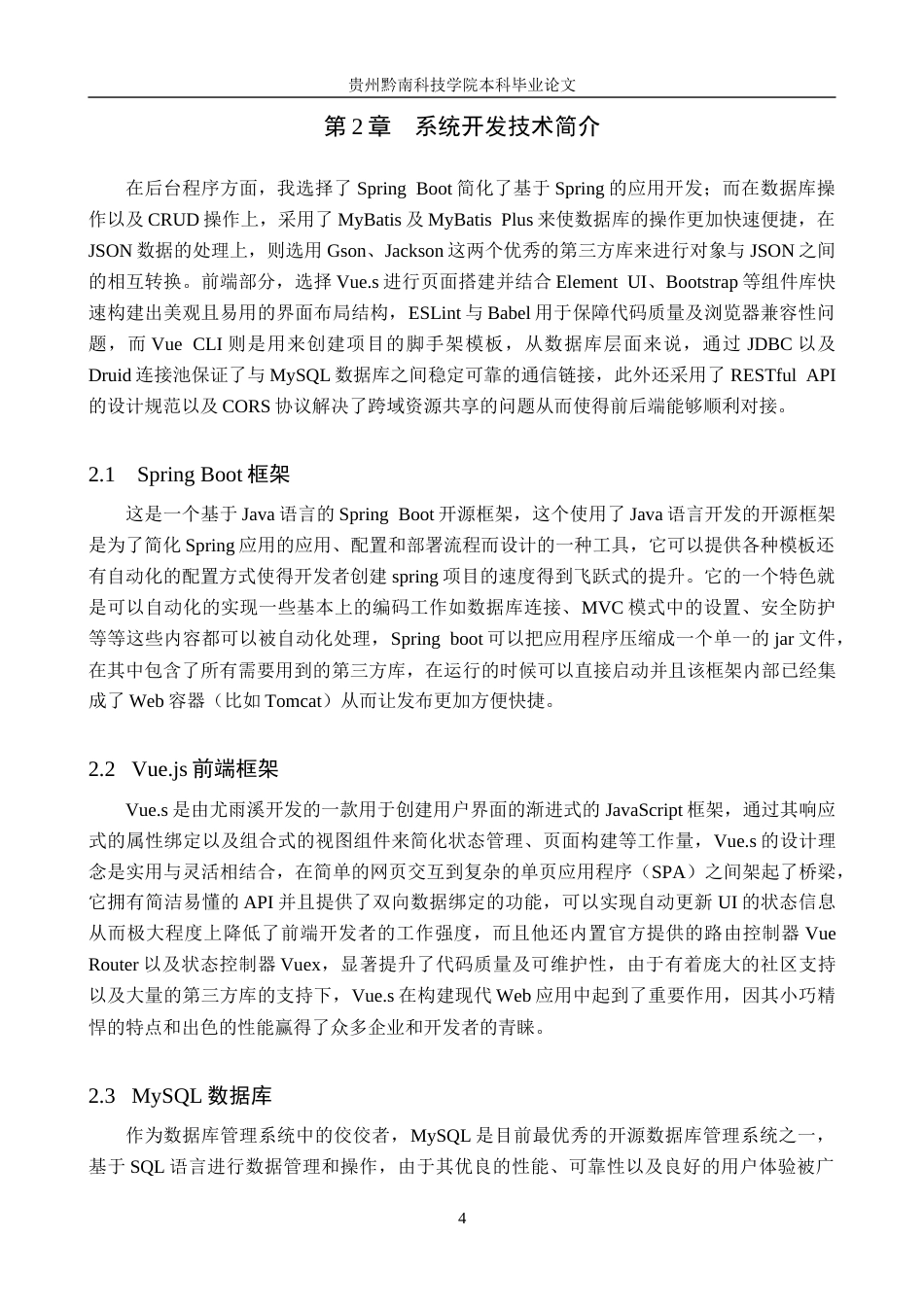 贵州黔南科技学院本科毕业论文

第 2 章　系统开发技术简介

在后台程序方面，我选择了 Spring Boot 简化了基于 Spring 的应用开发；而在数据库操作以及 CRUD 操作上，采用了 MyBatis 及 MyBatis Plus 来使数据库的操作更加快速便捷，在 JSON 数据的处理上，则选用 Gson、Jackson 这两个优秀的第三方库来进行对象与 JSON 之间的相互转换。前端部分，选择 Vue.s 进行页面搭建并结合 Element UI、Bootstrap 等组件库快速构建出美观且易用的界面布局结构，ESLint 与 Babel 用于保障代码质量及浏览器兼容性问题，而 Vue CLI 则是用来创建项目的脚手架模板，从数据库层面来说，通过 JDBC 以及 Druid 连接池保证了与 MySQL 数据库之间稳定可靠的通信链接，此外还采用了 RESTful API 的设计规范以及 CORS 协议解决了跨域资源共享的问题从而使得前后端能够顺利对接。

2.1　Spring Boot 框架

这是一个基于 Java 语言的 Spring Boot 开源框架，这个使用了 Java 语言开发的开源框架是为了简化 Spring 应用的应用、配置和部署流程而设计的一种工具，它可以提供各种模板还有自动化的配置方式使得开发者创建 spring 项目的速度得到飞跃式的提升。它的一个特色就是可以自动化的实现一些基本上的编码工作如数据库连接、MVC 模式中的设置、安全防护等等这些内容都可以被自动化处理，Spring boot 可以把应用程序压缩成一个单一的 jar 文件，在其中包含了所有需要用到的第三方库，在运行的时候可以直接启动并且该框架内部已经集成了 Web 容器（比如 Tomcat）从而让发布更加方便快捷。

2.2　Vue.js 前端框架

Vue.s 是由尤雨溪开发的一款用于创建用户界面的渐进式的 JavaScript 框架，通过其响应式的属性绑定以及组合式的视图组件来简化状态管理、页面构建等工作量，Vue.s 的设计理念是实用与灵活相结合，在简单的网页交互到复杂的单页应用程序（SPA）之间架起了桥梁，它拥有简洁易懂的 API 并且提供了双向数据绑定的功能，可以实现自动更新 UI 的状态信息从而极大程度上降低了前端开发者的工作强度，而且他还内置官方提供的路由控制器 Vue Router 以及状态控制器 Vuex，显著提升了代码质量及可维护性，由于有着庞大的社区支持以及大量的第三方库的支持下，Vue.s 在构建现代 Web 应用中起到了重要作用，因其小巧精悍的特点和出色的性能赢得了众多企业和开发者的青睐。

2.3　MySQL 数据库

作为数据库管理系统中的佼佼者，MySQL 是目前最优秀的开源数据库管理系统之一，基于 SQL 语言进行数据管理和操作，由于其优良的性能、可靠性以及良好的用户体验被广

4